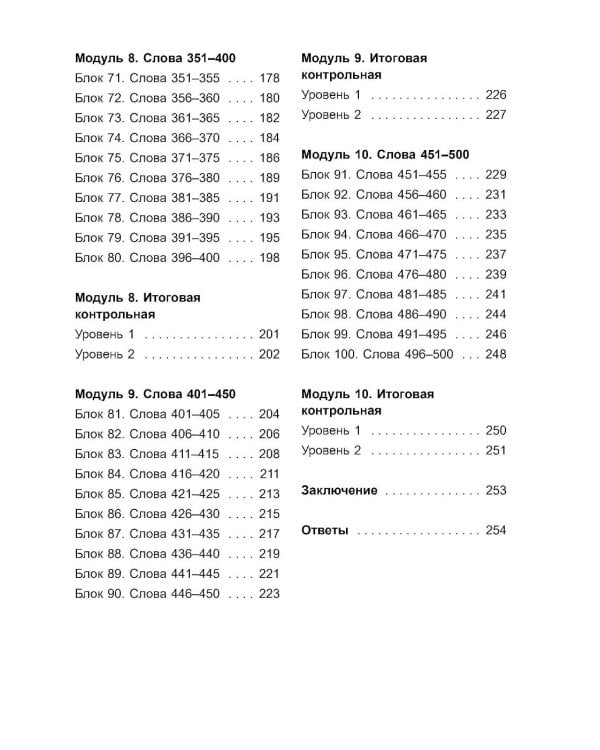 Модуль 8. Слова 351–400
Блок 71. Слова 351–355 178
Блок 72. Слова 356–360 180
Блок 73. Слова 361–365 182
Блок 74. Слова 366–370 184
Блок 75. Слова 371–375 186
Блок 76. Слова 376–380 189
Блок 77. Слова 381–385 191
Блок 78. Слова 386–390 193
Блок 79. Слова 391–395 195
Блок 80. Слова 396–400 198

Модуль 8. Итоговая контрольная
Уровень 1 201
Уровень 2 202

Модуль 9. Слова 401–450
Блок 81. Слова 401–405 204
Блок 82. Слова 406–410 206
Блок 83. Слова 411–415 208
Блок 84. Слова 416–420 211
Блок 85. Слова 421–425 213
Блок 86. Слова 426–430 215
Блок 87. Слова 431–435 217
Блок 88. Слова 436–440 219
Блок 89. Слова 441–445 221
Блок 90. Слова 446–450 223

Модуль 9. Итоговая контрольная
Уровень 1 226
Уровень 2 227

Модуль 10. Слова 451–500
Блок 91. Слова 451–455 229
Блок 92. Слова 456–460 231
Блок 93. Слова 461–465 233
Блок 94. Слова 466–470 235
Блок 95. Слова 471–475 237
Блок 96. Слова 476–480 239
Блок 97. Слова 481–485 241
Блок 98. Слова 486–490 244
Блок 99. Слова 491–495 246
Блок 100. Слова 496–500 248

Модуль 10. Итоговая контрольная
Уровень 1 250
Уровень 2 251

Заключение 253

Ответы 254